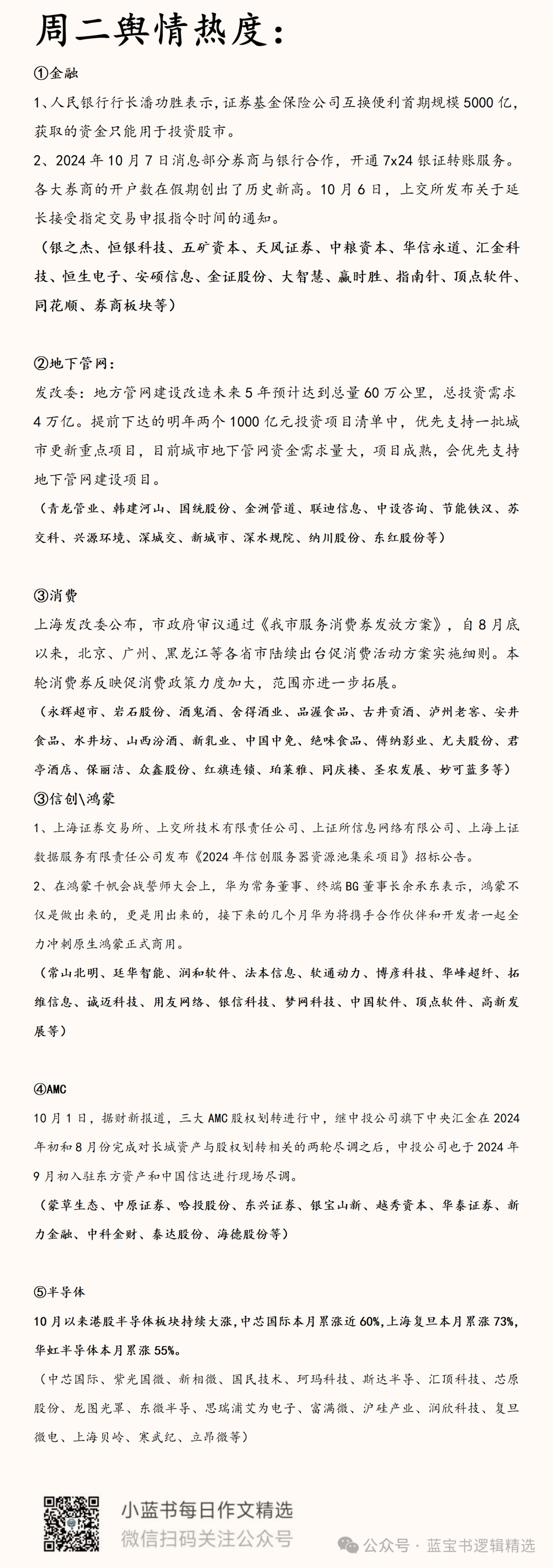 周二舆情热度：

①金融

1、人民银行行长潘功胜表示，证券基金保险公司互换便利首期规模5000亿，获取的资金只能用于投资股市。

2、2024年10月7日消息部分券商与银行合作，开通7x24银证转账服务。各大券商的开户数在假期创出了历史新高。10月6日，上交所发布关于延长接受指定交易申报指令时间的通知。

（银之杰、恒银科技、五矿资本、天风证券、中粮资本、华信永道、汇金科技、恒生电子、安硕信息、金证股份、大智慧、赢时胜、指南针、顶点软件、同花顺、券商板块等）

②地下管网：

发改委：地方管网建设改造未来5年预计达到总量60万公里，总投资需求4万亿。提前下达的明年两个1000亿元投资项目清单中，优先支持一批城市更新重点项目，目前城市地下管网资金需求量大，项目成熟，会优先支持地下管网建设项目。

（青龙管业、韩建河山、国统股份、金洲管道、联迪信息、中设咨询、节能铁汉、苏交科、兴源环境、深城交、新城市、深水规院、纳川股份、东红股份等）

③消费

上海发改委公布，市政府审议通过《我市服务消费券发放方案》，自8月底以来，北京、广州、黑龙江等各省市陆续出台促消费活动方案实施细则。本轮消费券反映促消费政策力度加大，范围亦进一步拓展。

（永辉超市、岩石股份、酒鬼酒、舍得酒业、品渥食品、古井贡酒、泸州老窖、安井食品、水井坊、山西汾酒、新乳业、中国中免、绝味食品、傅纳影业、尤夫股份、君亭酒店、保丽洁、众鑫股份、红旗连锁、珀莱雅、同庆楼、圣农发展、妙可蓝多等）

③信创\鸿蒙

1、上海证券交易所、上交所技术有限责任公司、上证所信息网络有限公司、上海上证数据服务有限责任公司发布《2024年信创服务器资源池集采项目》招标公告。

2、在鸿蒙千帆会战誓师大会上，华为常务董事、终端BG董事长余承东表示，鸿蒙不仅是做出来的，更是用出来的，接下来的几个月华为将携手合作伙伴和开发者一起全力冲刺原生鸿蒙正式商用。

（常山北明、延华智能、润和软件、法本信息、软通动力、博彦科技、华峰超纤、拓维信息、诚迈科技、用友网络、银信科技、梦网科技、中国软件、顶点软件、高新发展等）

④AMC

10月1日，据财新报道，三大AMC股权划转进行中，继中投公司旗下中央汇金在2024年初和8月份完成对长城资产与股权划转相关的两轮尽调之后，中投公司也于2024年9月初入驻东方资产和中国信达进行现场尽调。

（蒙草生态、中原证券、哈投股份、东兴证券、银宝山新、越秀资本、华泰证券、新力金融、中科金财、泰达股份、海德股份等）

⑤半导体

10月以来港股半导体板块持续大涨，中芯国际本月累涨近60%，上海复旦本月累涨73%，华虹半导体本月累涨55%。

（中芯国际、紫光国微、新相微、国民技术、珂玛科技、斯达半导、汇顶科技、芯原股份、龙图光罩、东微半导、思瑞浦艾为电子、富满微、沪硅产业、润欣科技、复旦微电、上海贝岭、寒武纪、立昂微等）

小蓝书每日作文精选
微信扫码关注公众号

公众号 · 蓝宝书逻辑精选